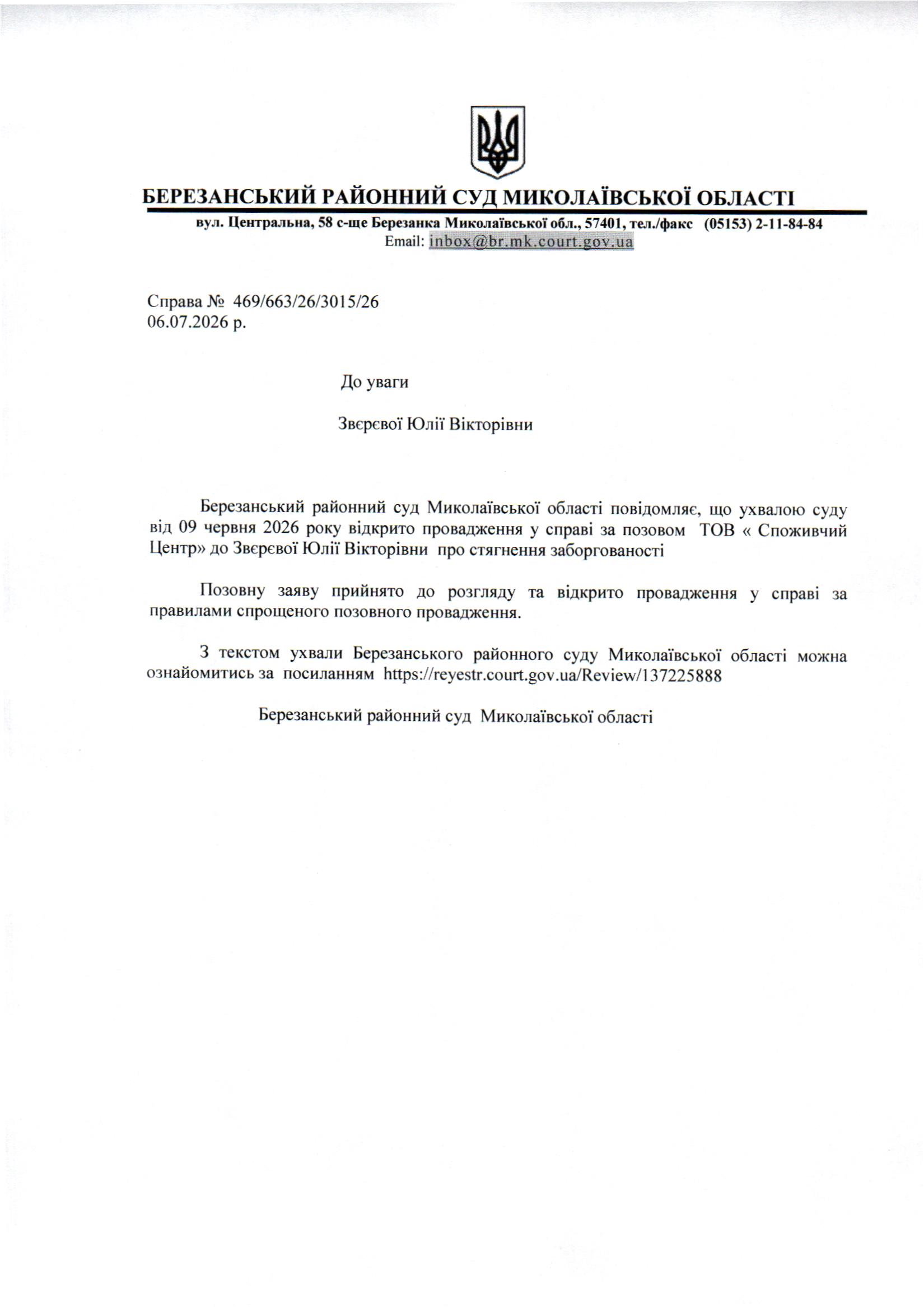 БЕРЕЗАНСЬКИЙ РАЙОННИЙ СУД МИКОЛАЇВСЬКОЇ ОБЛАСТІ

вул. Центральна, 58 с-ще Березанка Миколаївської обл., 57401, тел./факс (05153) 2-11-84-84
Email: inbox@br.mk.court.gov.ua

Справа № 469/663/26/3015/26
06.07.2026 р.

До уваги

Звєрєвої Юлії Вікторівни

Березанський районний суд Миколаївської області повідомляє, що ухвалою суду від 09 червня 2026 року відкрито провадження у справі за позовом ТОВ « Споживчий Центр» до Звєрєвої Юлії Вікторівни про стягнення заборгованості

Позовну заяву прийнято до розгляду та відкрито провадження у справі за правилами спрощеного позовного провадження.

З текстом ухвали Березанського районного суду Миколаївської області можна ознайомитись за посиланням https://reyestr.court.gov.ua/Review/137225888

Березанський районний суд Миколаївської області